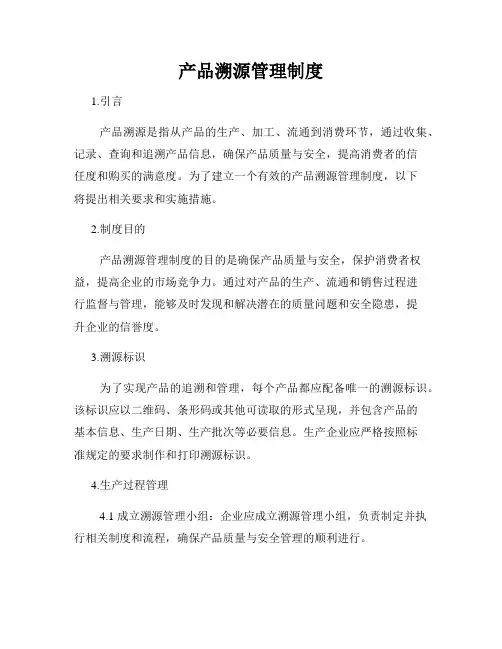 产品溯源管理制度

1.引言

产品溯源是指从产品的生产、加工、流通到消费环节，通过收集、记录、查询和追溯产品信息，确保产品质量与安全，提高消费者的信任度和购买的满意度。为了建立一个有效的产品溯源管理制度，以下将提出相关要求和实施措施。

2.制度目的

产品溯源管理制度的目的是确保产品质量与安全，保护消费者权益，提高企业的市场竞争力。通过对产品的生产、流通和销售过程进行监督与管理，能够及时发现和解决潜在的质量问题和安全隐患，提升企业的信誉度。

3.溯源标识

为了实现产品的追溯和管理，每个产品都应配备唯一的溯源标识。该标识应以二维码、条形码或其他可读取的形式呈现，并包含产品的基本信息、生产日期、生产批次等必要信息。生产企业应严格按照标准规定的要求制作和打印溯源标识。

4.生产过程管理

4.1 成立溯源管理小组：企业应成立溯源管理小组，负责制定并执行相关制度和流程，确保产品质量与安全管理的顺利进行。